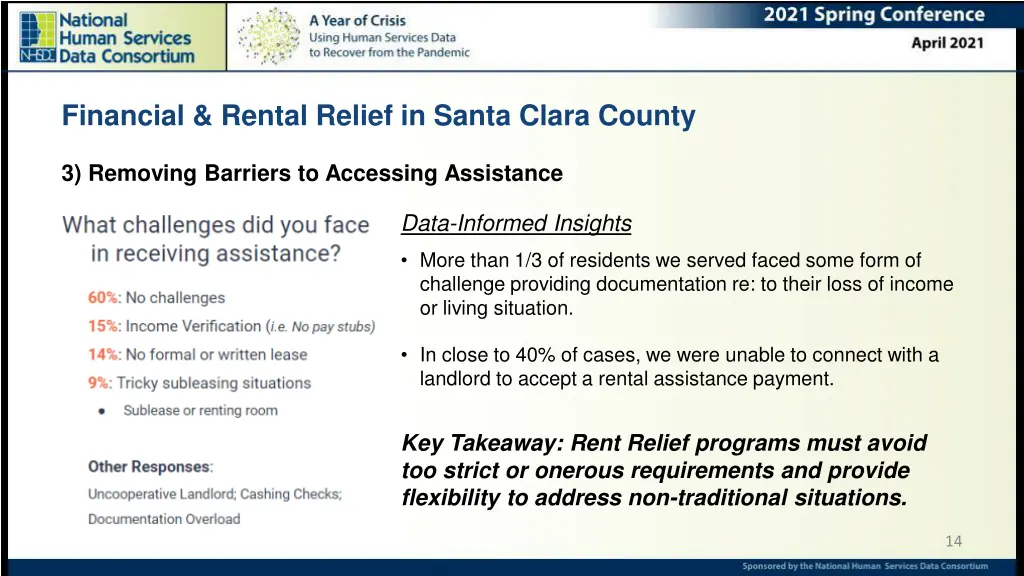 NHSDC National Human Services Data Consortium

A Year of Crisis
Using Human Services Data to Recover from the Pandemic

2021 Spring Conference
April 2021

Financial & Rental Relief in Santa Clara County

3) Removing Barriers to Accessing Assistance

What challenges did you face in receiving assistance?

60%: No challenges
15%: Income Verification (i.e. No pay stubs)
14%: No formal or written lease
9%: Tricky subleasing situations
• Sublease or renting room

Other Responses:
Uncooperative Landlord; Cashing Checks; Documentation Overload

Data-Informed Insights

• More than 1/3 of residents we served faced some form of challenge providing documentation re: to their loss of income or living situation.

• In close to 40% of cases, we were unable to connect with a landlord to accept a rental assistance payment.

Key Takeaway: Rent Relief programs must avoid too strict or onerous requirements and provide flexibility to address non-traditional situations.

14

Sponsored by the National Human Services Data Consortium